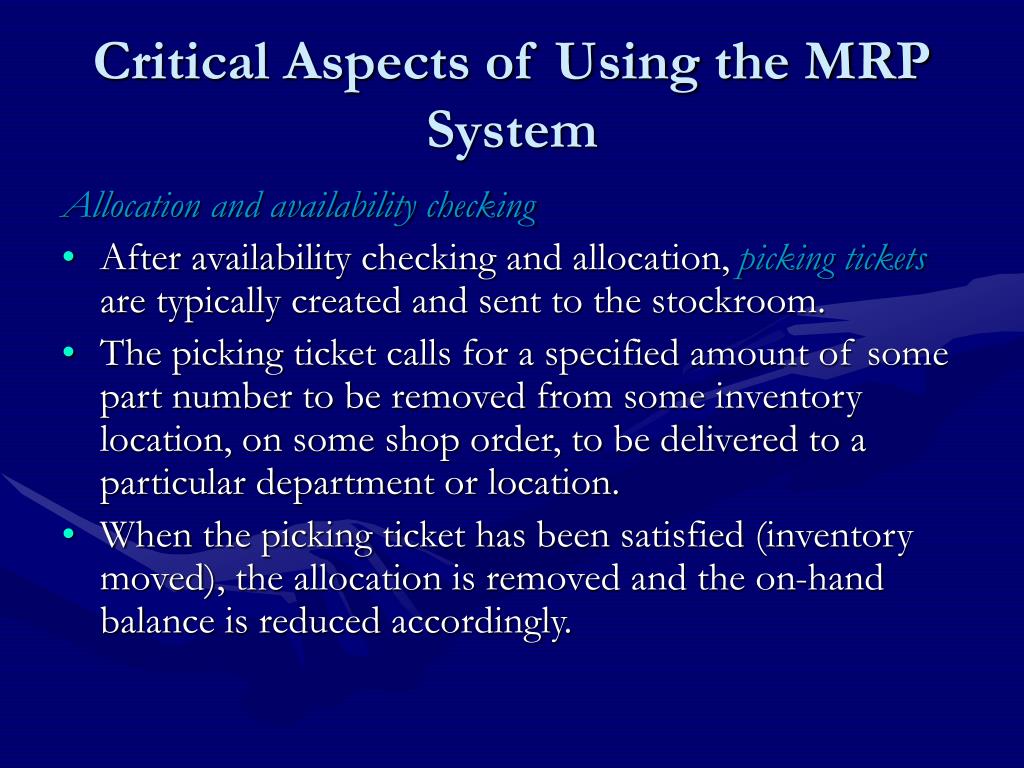 Critical Aspects of Using the MRP System

Allocation and availability checking

• After availability checking and allocation, picking tickets are typically created and sent to the stockroom.
• The picking ticket calls for a specified amount of some part number to be removed from some inventory location, on some shop order, to be delivered to a particular department or location.
• When the picking ticket has been satisfied (inventory moved), the allocation is removed and the on-hand balance is reduced accordingly.